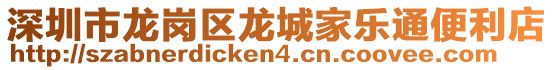 深圳市龙岗区龙城家乐通便利店
http://szabnerdicken4.cn.coovee.com